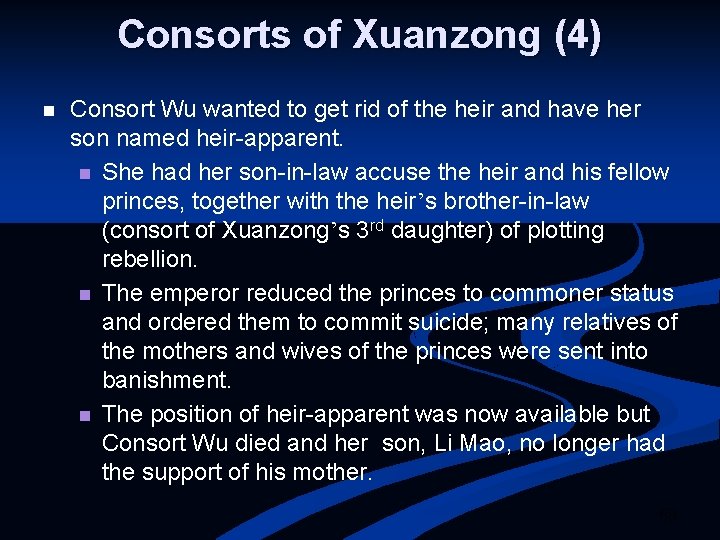 Consorts of Xuanzong (4)

• Consort Wu wanted to get rid of the heir and have her son named heir-apparent.
• She had her son-in-law accuse the heir and his fellow princes, together with the heir's brother-in-law (consort of Xuanzong's 3rd daughter) of plotting rebellion.
• The emperor reduced the princes to commoner status and ordered them to commit suicide; many relatives of the mothers and wives of the princes were sent into banishment.
• The position of heir-apparent was now available but Consort Wu died and her son, Li Mao, no longer had the support of his mother.